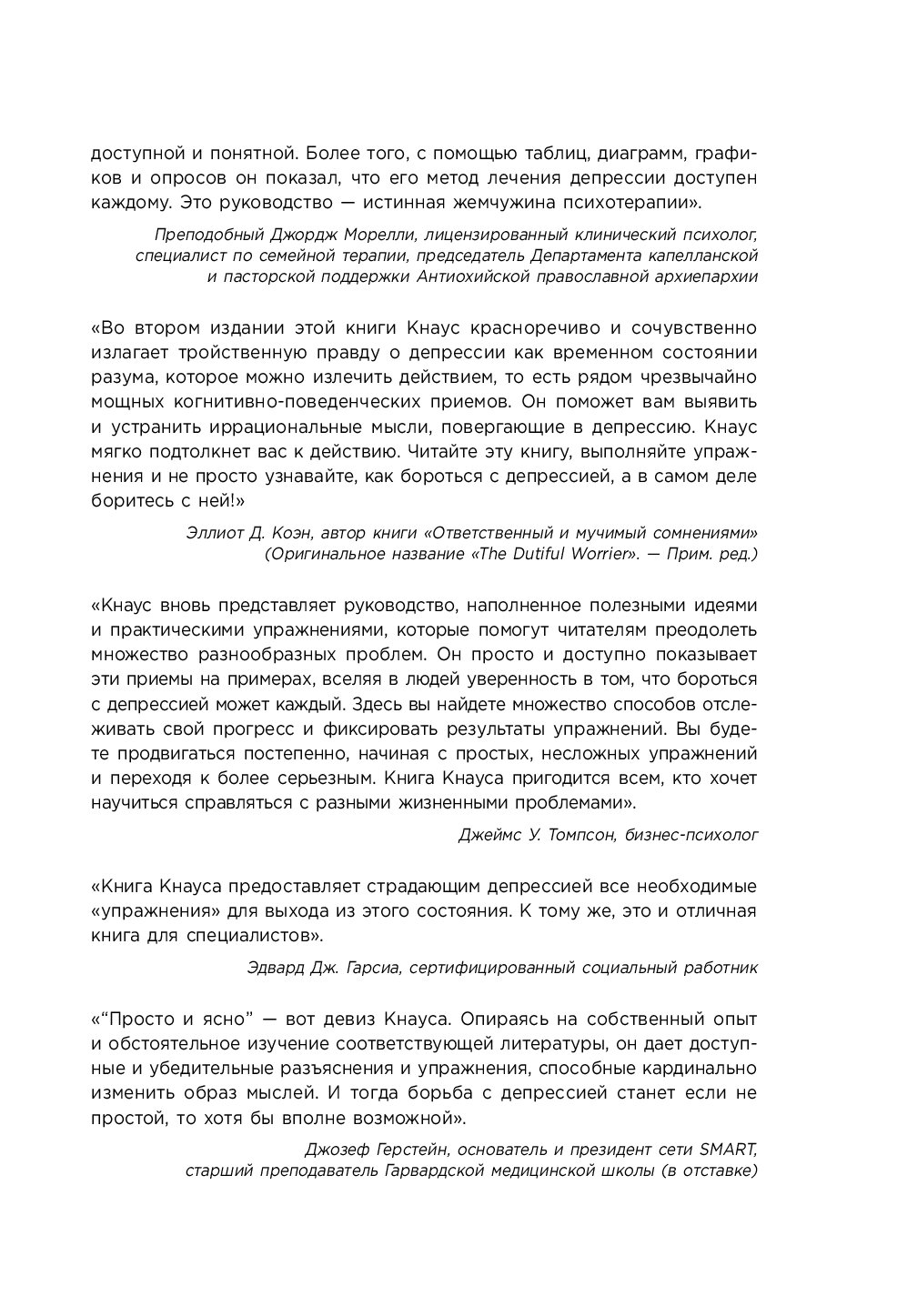 доступной и понятной. Более того, с помощью таблиц, диаграмм, графиков и опросов он показал, что его метод лечения депрессии доступен каждому. Это руководство — истинная жемчужина психотерапии».

Преподобный Джордж Морелли, лицензированный клинический психолог, специалист по семейной терапии, председатель Департамента капелланской и пасторской поддержки Антиохийской православной архиепархии

«Во втором издании этой книги Кнаус красноречиво и сочувственно излагает тройственную правду о депрессии как временном состоянии разума, которое можно излечить действием, то есть рядом чрезвычайно мощных когнитивно-поведенческих приемов. Он поможет вам выявить и устранить иррациональные мысли, повергающие в депрессию. Кнаус мягко подтолкнет вас к действию. Читайте эту книгу, выполняйте упражнения и не просто узнавайте, как бороться с депрессией, а в самом деле боритесь с ней!»

Эллиот Д. Коэн, автор книги «Ответственный и мучимый сомнениями» (Оригинальное название «The Dutiful Worrier». — Прим. ред.)

«Кнаус вновь представляет руководство, наполненное полезными идеями и практическими упражнениями, которые помогут читателям преодолеть множество разнообразных проблем. Он просто и доступно показывает эти приемы на примерах, вселяя в людей уверенность в том, что бороться с депрессией может каждый. Здесь вы найдете множество способов отслеживать свой прогресс и фиксировать результаты упражнений. Вы будете продвигаться постепенно, начиная с простых, несложных упражнений и переходя к более серьезным. Книга Кнауса пригодится всем, кто хочет научиться справляться с разными жизненными проблемами».

Джеймс У. Томпсон, бизнес-психолог

«Книга Кнауса предоставляет страдающим депрессией все необходимые «упражнения» для выхода из этого состояния. К тому же, это и отличная книга для специалистов».

Эдвард Дж. Гарсиа, сертифицированный социальный работник

«“Просто и ясно” — вот девиз Кнауса. Опираясь на собственный опыт и обстоятельное изучение соответствующей литературы, он дает доступные и убедительные разъяснения и упражнения, способные кардинально изменить образ мыслей. И тогда борьба с депрессией станет если не простой, то хотя бы вполне возможной».

Джозеф Герстейн, основатель и президент сети SMART, старший преподаватель Гарвардской медицинской школы (в отставке)